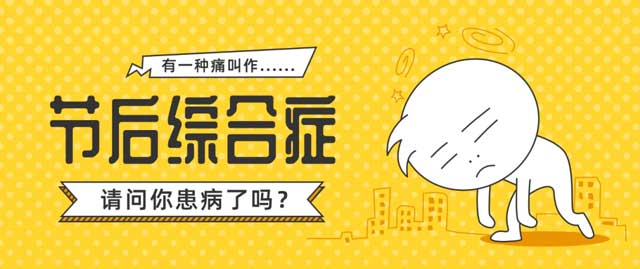 有一种痛叫作……

节后综合症

请问你患病了吗？